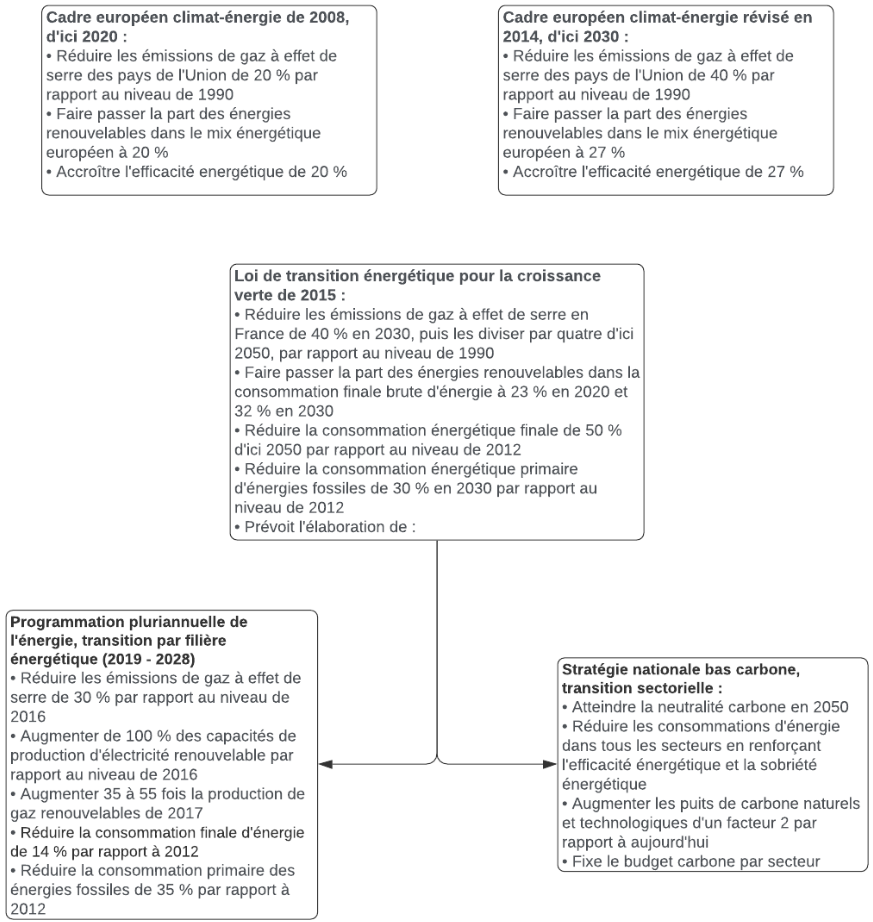 **Cadre européen climat-énergie de 2008, d'ici 2020 :**
• Réduire les émissions de gaz à effet de serre des pays de l'Union de 20 % par rapport au niveau de 1990
• Faire passer la part des énergies renouvelables dans le mix énergétique européen à 20 %
• Accroître l'efficacité energétique de 20 %

**Cadre européen climat-énergie révisé en 2014, d'ici 2030 :**
• Réduire les émissions de gaz à effet de serre des pays de l'Union de 40 % par rapport au niveau de 1990
• Faire passer la part des énergies renouvelables dans le mix énergétique européen à 27 %
• Accroître l'efficacité energétique de 27 %

**Loi de transition énergétique pour la croissance verte de 2015 :**
• Réduire les émissions de gaz à effet de serre en France de 40 % en 2030, puis les diviser par quatre d'ici 2050, par rapport au niveau de 1990
• Faire passer la part des énergies renouvelables dans la consommation finale brute d'énergie à 23 % en 2020 et 32 % en 2030
• Réduire la consommation énergétique finale de 50 % d'ici 2050 par rapport au niveau de 2012
• Réduire la consommation énergétique primaire d'énergies fossiles de 30 % en 2030 par rapport au niveau de 2012
• Prévoit l'élaboration de :

**Programmation pluriannuelle de l'énergie, transition par filière énergétique (2019 - 2028)**
• Réduire les émissions de gaz à effet de serre de 30 % par rapport au niveau de 2016
• Augmenter de 100 % des capacités de production d'électricité renouvelable par rapport au niveau de 2016
• Augmenter 35 à 55 fois la production de gaz renouvelables de 2017
• Réduire la consommation finale d'énergie de 14 % par rapport à 2012
• Réduire la consommation primaire des énergies fossiles de 35 % par rapport à 2012

**Stratégie nationale bas carbone, transition sectorielle :**
• Atteindre la neutralité carbone en 2050
• Réduire les consommations d'énergie dans tous les secteurs en renforçant l'efficacité énergétique et la sobriété énergétique
• Augmenter les puits de carbone naturels et technologiques d'un facteur 2 par rapport à aujourd'hui
• Fixe le budget carbone par secteur